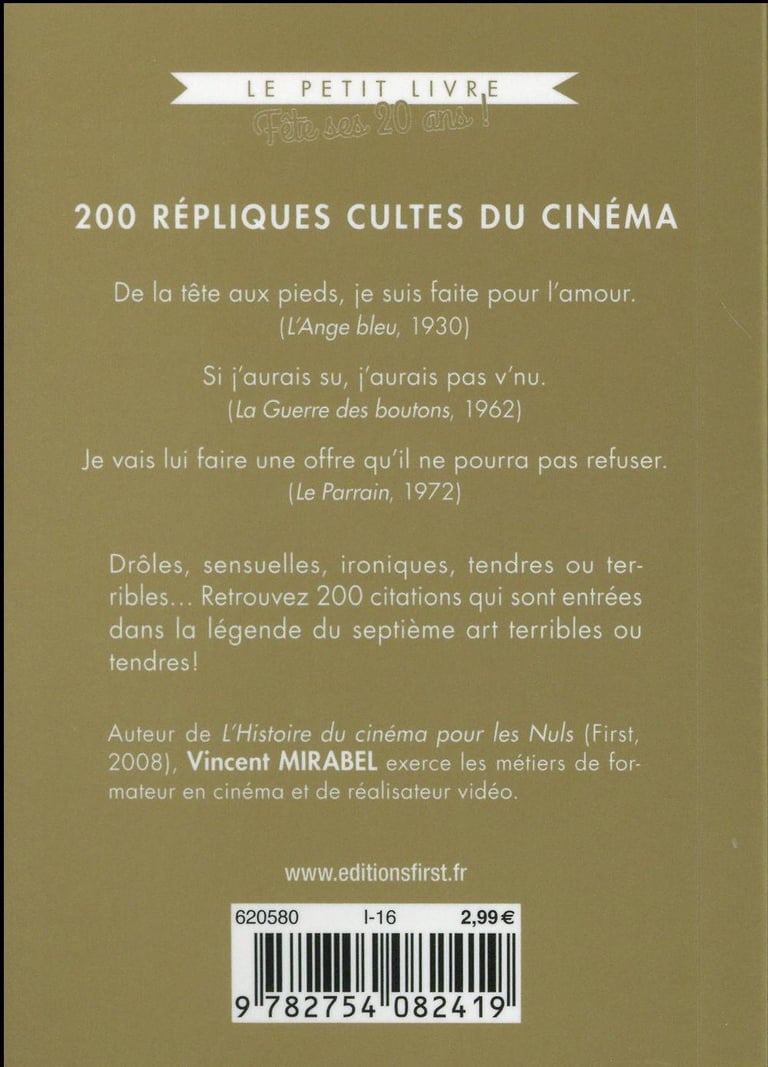 LE PETIT LIVRE

Fête ses 20 ans !

200 RÉPLIQUES CULTES DU CINÉMA

De la tête aux pieds, je suis faite pour l'amour.
(L'Ange bleu, 1930)

Si j'aurais su, j'aurais pas v'nu.
(La Guerre des boutons, 1962)

Je vais lui faire une offre qu'il ne pourra pas refuser.
(Le Parrain, 1972)

Drôles, sensuelles, ironiques, tendres ou terribles… Retrouvez 200 citations qui sont entrées dans la légende du septième art terribles ou tendres!

Auteur de L'Histoire du cinéma pour les Nuls (First, 2008), Vincent MIRABEL exerce les métiers de formateur en cinéma et de réalisateur vidéo.

www.editionsfirst.fr

620580 I-16 2,99 €

9 782754 082419